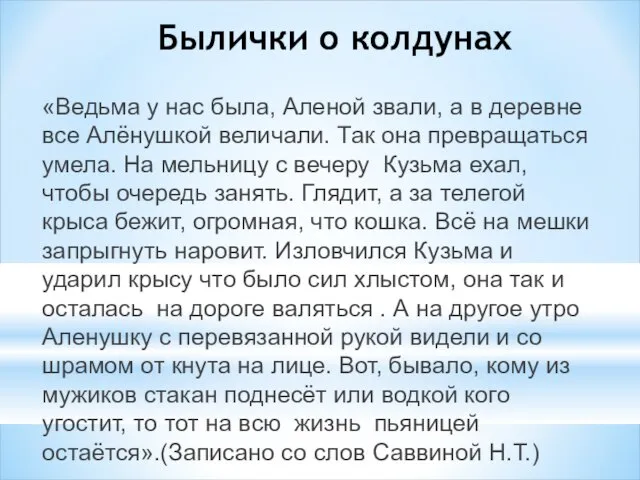 Былички о колдунах

«Ведьма у нас была, Аленой звали, а в деревне все Алёнушкой величали. Так она превращаться умела. На мельницу с вечеру Кузьма ехал, чтобы очередь занять. Глядит, а за телегой крыса бежит, огромная, что кошка. Всё на мешки запрыгнуть наровит. Изловчился Кузьма и ударил крысу что было сил хлыстом, она так и осталась на дороге валяться . А на другое утро Аленушку с перевязанной рукой видели и со шрамом от кнута на лице. Вот, бывало, кому из мужиков стакан поднесёт или водкой кого угостит, то тот на всю жизнь пьяницей остаётся».(Записано со слов Саввиной Н.Т.)